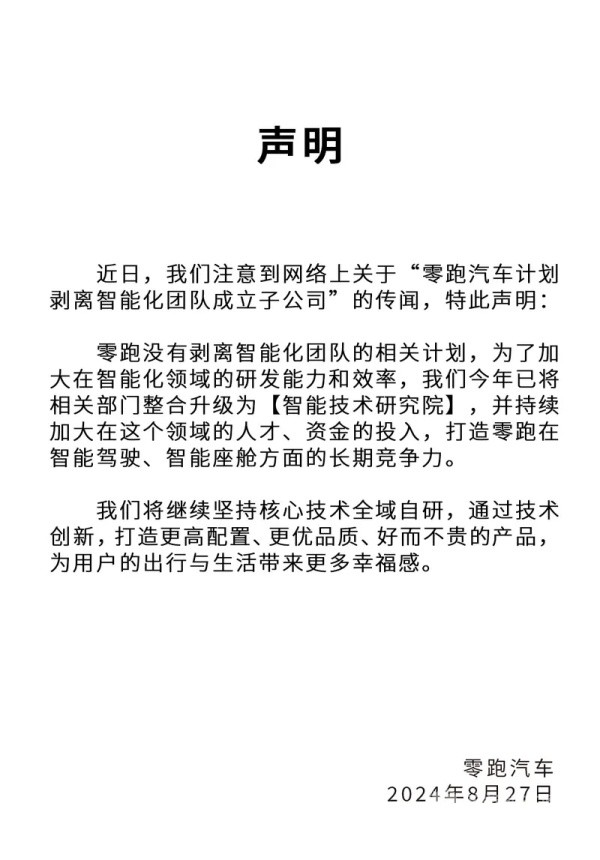 声明

近日，我们注意到网络上关于“零跑汽车计划剥离智能化团队成立子公司”的传闻，特此声明：

零跑没有剥离智能化团队的相关计划，为了加大在智能化领域的研发能力和效率，我们今年已将相关部门整合升级为【智能技术研究院】，并持续加大在这个领域的人才、资金的投入，打造零跑在智能驾驶、智能座舱方面的长期竞争力。

我们将继续坚持核心技术全域自研，通过技术创新，打造更高配置、更优品质、好而不贵的产品，为用户的出行与生活带来更多幸福感。

零跑汽车
2024年8月27日